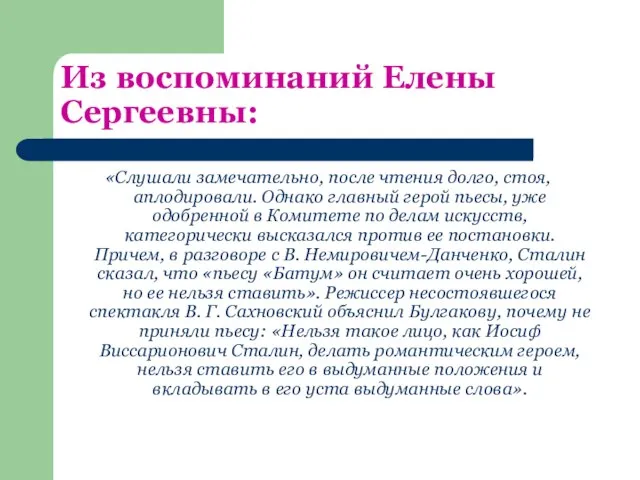 Из воспоминаний Елены Сергеевны:

«Слушали замечательно, после чтения долго, стоя, аплодировали. Однако главный герой пьесы, уже одобренной в Комитете по делам искусств, категорически высказался против ее постановки. Причем, в разговоре с В. Немировичем-Данченко, Сталин сказал, что «пьесу «Батум» он считает очень хорошей, но ее нельзя ставить». Режиссер несостоявшегося спектакля В. Г. Сахновский объяснил Булгакову, почему не приняли пьесу: «Нельзя такое лицо, как Иосиф Виссарионович Сталин, делать романтическим героем, нельзя ставить его в выдуманные положения и вкладывать в его уста выдуманные слова».